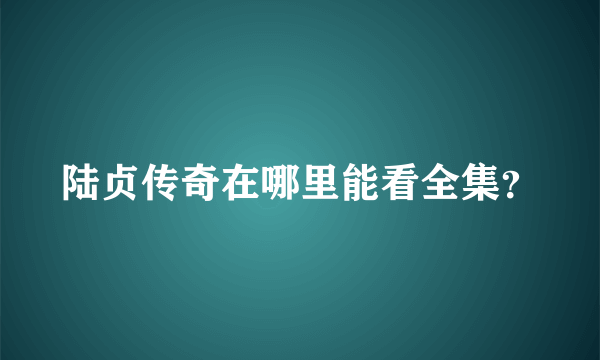 陆贞传奇在哪里能看全集?